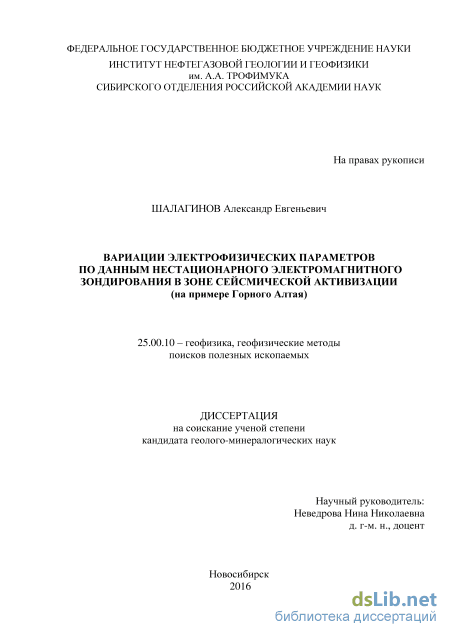 ФЕДЕРАЛЬНОЕ ГОСУДАРСТВЕННОЕ БЮДЖЕТНОЕ УЧРЕЖДЕНИЕ НАУКИ
ИНСТИТУТ НЕФТЕГАЗОВОЙ ГЕОЛОГИИ И ГЕОФИЗИКИ
им. А.А. ТРОФИМУКА
СИБИРСКОГО ОТДЕЛЕНИЯ РОССИЙСКОЙ АКАДЕМИИ НАУК

На правах рукописи

ШАЛАГИНОВ Александр Евгеньевич

ВАРИАЦИИ ЭЛЕКТРОФИЗИЧЕСКИХ ПАРАМЕТРОВ
ПО ДАННЫМ НЕСТАЦИОНАРНОГО ЭЛЕКТРОМАГНИТНОГО
ЗОНДИРОВАНИЯ В ЗОНЕ СЕЙСМИЧЕСКОЙ АКТИВИЗАЦИИ
(на примере Горного Алтая)

25.00.10 – геофизика, геофизические методы
поисков полезных ископаемых

ДИССЕРТАЦИЯ
на соискание ученой степени
кандидата геолого-минералогических наук

Научный руководитель:
Неведрова Нина Николаевна
д. г-м. н., доцент

Новосибирск
2016

dsLib.net
библиотека диссертаций